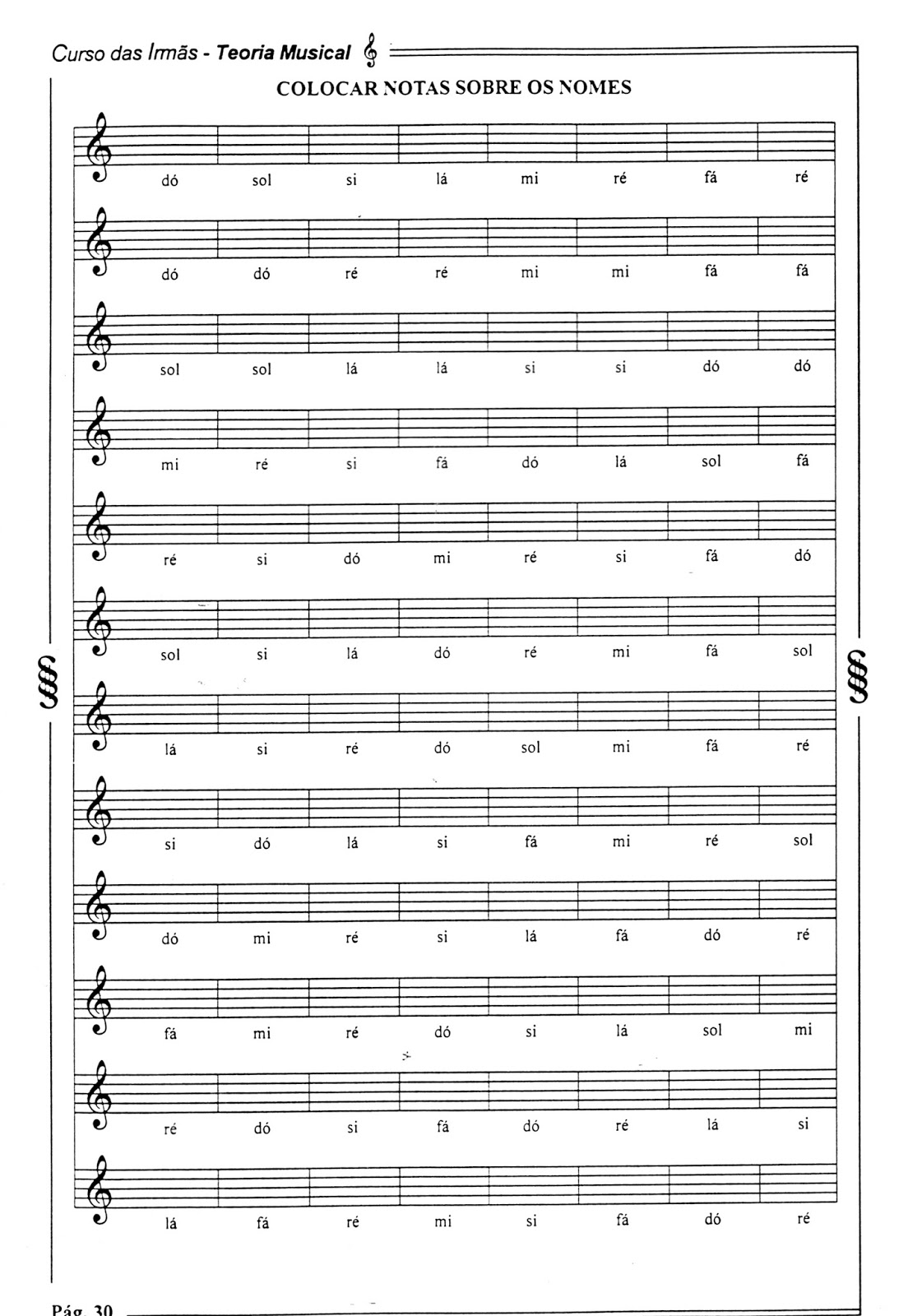 Curso das Irmãs - Teoria Musical

COLOCAR NOTAS SOBRE OS NOMES

dó sol si lá mi ré fá ré

dó dó ré ré mi mi fá fá

sol sol lá lá si si dó dó

mi ré si fá dó lá sol fá

ré si dó mi ré si fá dó

sol si lá dó ré mi fá sol

lá si ré dó sol mi fá ré

si dó lá si fá mi ré sol

dó mi ré si lá fá dó ré

fá mi ré dó si lá sol mi

ré dó si fá dó ré lá si

lá fá ré mi si fá dó ré

Pág. 30